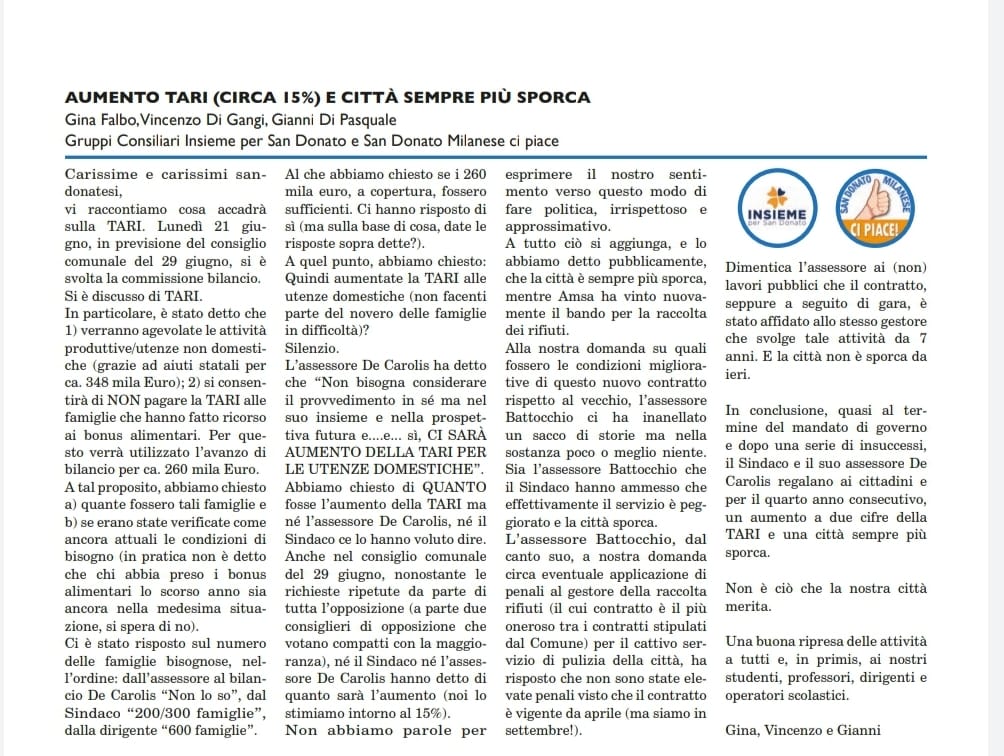 AUMENTO TARI (CIRCA 15%) E CITTÀ SEMPRE PIÙ SPORCA
Gina Falbo, Vincenzo Di Gangi, Gianni Di Pasquale
Gruppi Consiliari Insieme per San Donato e San Donato Milanese ci piace

Carissime e carissimi sandonatesi,
vi raccontiamo cosa accadrà sulla TARI. Lunedì 21 giugno, in previsione del consiglio comunale del 29 giugno, si è svolta la commissione bilancio.
Si è discusso di TARI.
In particolare, è stato detto che 1) verranno agevolate le attività produttive/utenze non domestiche (grazie ad aiuti statali per ca. 348 mila Euro); 2) si consentirà di NON pagare la TARI alle famiglie che hanno fatto ricorso ai bonus alimentari. Per questo verrà utilizzato l'avanzo di bilancio per ca. 260 mila Euro.
A tal proposito, abbiamo chiesto a) quante fossero tali famiglie e b) se erano state verificate come ancora attuali le condizioni di bisogno (in pratica non è detto che chi abbia preso i bonus alimentari lo scorso anno sia ancora nella medesima situazione, si spera di no).
Ci è stato risposto sul numero delle famiglie bisognose, nell'ordine: dall'assessore al bilancio De Carolis "Non lo so", dal Sindaco "200/300 famiglie", dalla dirigente "600 famiglie".
Al che abbiamo chiesto se i 260 mila euro, a copertura, fossero sufficienti. Ci hanno risposto di sì (ma sulla base di cosa, date le risposte sopra dette?).
A quel punto, abbiamo chiesto: Quindi aumentate la TARI alle utenze domestiche (non facenti parte del novero delle famiglie in difficoltà)?
Silenzio.
L'assessore De Carolis ha detto che "Non bisogna considerare il provvedimento in sé ma nel suo insieme e nella prospettiva futura e....e... sì, CI SARÀ AUMENTO DELLA TARI PER LE UTENZE DOMESTICHE".
Abbiamo chiesto di QUANTO fosse l'aumento della TARI ma né l'assessore De Carolis, né il Sindaco ce lo hanno voluto dire.
Anche nel consiglio comunale del 29 giugno, nonostante le richieste ripetute da parte di tutta l'opposizione (a parte due consiglieri di opposizione che votano compatti con la maggioranza), né il Sindaco né l'assessore De Carolis hanno detto di quanto sarà l'aumento (noi lo stimiamo intorno al 15%).
Non abbiamo parole per esprimere il nostro sentimento verso questo modo di fare politica, irrispettoso e approssimativo.
A tutto ciò si aggiunga, e lo abbiamo detto pubblicamente, che la città è sempre più sporca, mentre Amsa ha vinto nuovamente il bando per la raccolta dei rifiuti.
Alla nostra domanda su quali fossero le condizioni migliorative di questo nuovo contratto rispetto al vecchio, l'assessore Battocchio ci ha inanellato un sacco di storie ma nella sostanza poco o meglio niente.
Sia l'assessore Battocchio che il Sindaco hanno ammesso che effettivamente il servizio è peggiorato e la città sporca.
L'assessore Battocchio, dal canto suo, a nostra domanda circa eventuale applicazione di penali al gestore della raccolta rifiuti (il cui contratto è il più oneroso tra i contratti stipulati dal Comune) per il cattivo servizio di pulizia della città, ha risposto che non sono state elevate penali visto che il contratto è vigente da aprile (ma siamo in settembre!).

INSIEME per San Donato
SAN DONATO MILANESE CI PIACE!

Dimentica l'assessore ai (non) lavori pubblici che il contratto, seppure a seguito di gara, è stato affidato allo stesso gestore che svolge tale attività da 7 anni. E la città non è sporca da ieri.

In conclusione, quasi al termine del mandato di governo e dopo una serie di insuccessi, il Sindaco e il suo assessore De Carolis regalano ai cittadini e per il quarto anno consecutivo, un aumento a due cifre della TARI e una città sempre più sporca.

Non è ciò che la nostra città merita.

Una buona ripresa delle attività a tutti e, in primis, ai nostri studenti, professori, dirigenti e operatori scolastici.

Gina, Vincenzo e Gianni